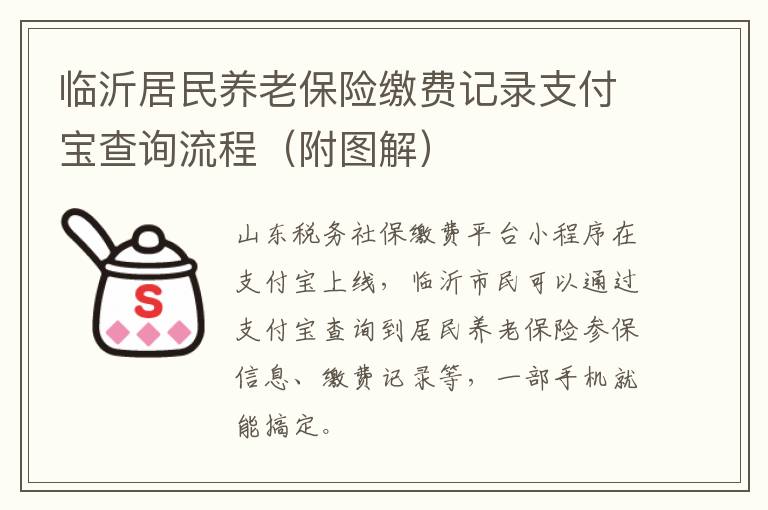 临沂居民养老保险缴费记录支付宝查询流程（附图解）

S

山东税务社保缴费平台小程序在支付宝上线，临沂市民可以通过支付宝查询到居民养老保险参保信息、缴费记录等，一部手机就能搞定。